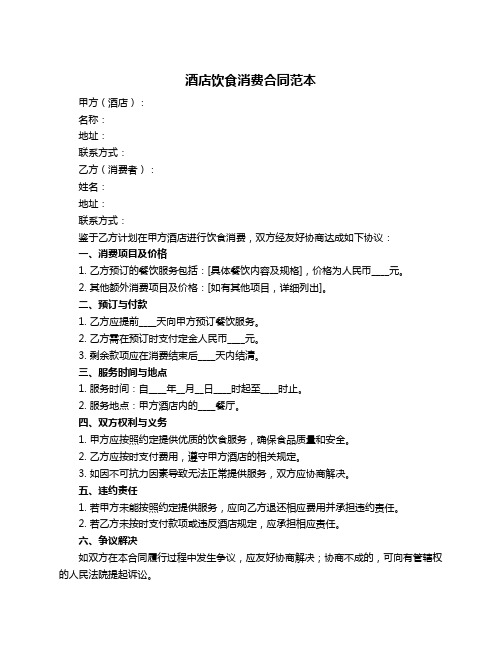 酒店饮食消费合同范本

甲方（酒店）：

名称：

地址：

联系方式：

乙方（消费者）：

姓名：

地址：

联系方式：

鉴于乙方计划在甲方酒店进行饮食消费，双方经友好协商达成如下协议：

一、消费项目及价格

1. 乙方预订的餐饮服务包括：[具体餐饮内容及规格]，价格为人民币____元。

2. 其他额外消费项目及价格：[如有其他项目，详细列出]。

二、预订与付款

1. 乙方应提前____天向甲方预订餐饮服务。

2. 乙方需在预订时支付定金人民币____元。

3. 剩余款项应在消费结束后____天内结清。

三、服务时间与地点

1. 服务时间：自____年__月__日____时起至____时止。

2. 服务地点：甲方酒店内的____餐厅。

四、双方权利与义务

1. 甲方应按照约定提供优质的饮食服务，确保食品质量和安全。

2. 乙方应按时支付费用，遵守甲方酒店的相关规定。

3. 如因不可抗力因素导致无法正常提供服务，双方应协商解决。

五、违约责任

1. 若甲方未能按照约定提供服务，应向乙方退还相应费用并承担违约责任。

2. 若乙方未按时支付款项或违反酒店规定，应承担相应责任。

六、争议解决

如双方在本合同履行过程中发生争议，应友好协商解决；协商不成的，可向有管辖权的人民法院提起诉讼。